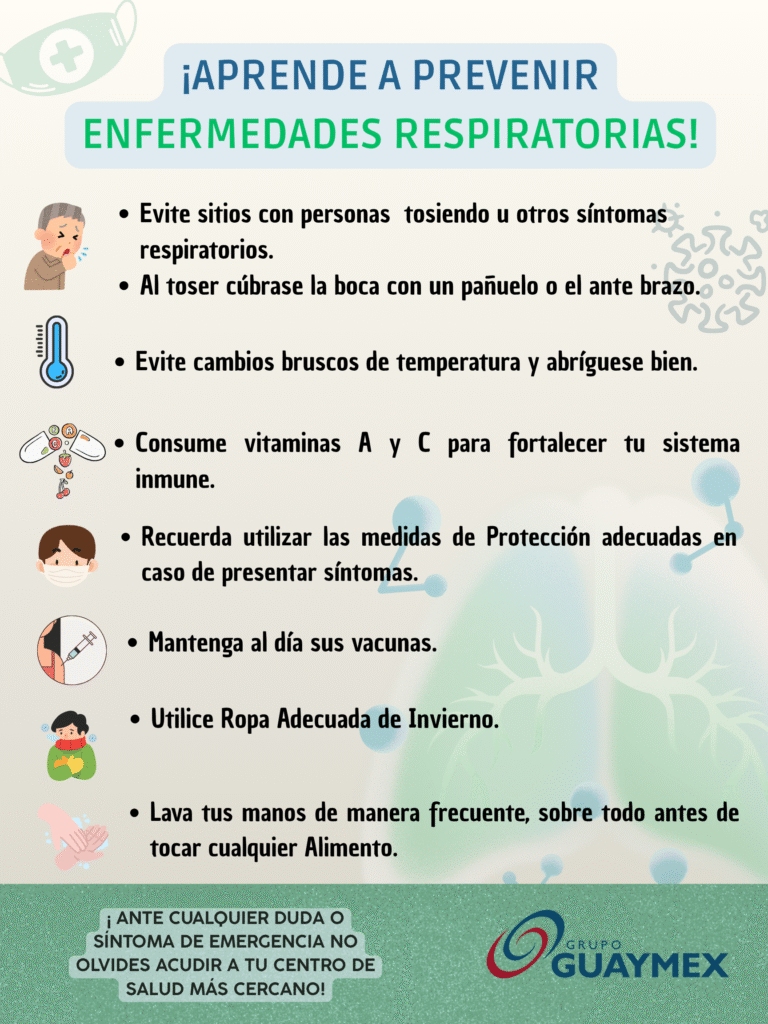 ¡APRENDE A PREVENIR
ENFERMEDADES RESPIRATORIAS!

• Evite sitios con personas tosiendo u otros síntomas respiratorios.
• Al toser cúbrase la boca con un pañuelo o el ante brazo.

• Evite cambios bruscos de temperatura y abríguese bien.

• Consume vitaminas A y C para fortalecer tu sistema inmune.

• Recuerda utilizar las medidas de Protección adecuadas en caso de presentar síntomas.

• Mantenga al día sus vacunas.

• Utilice Ropa Adecuada de Invierno.

• Lava tus manos de manera frecuente, sobre todo antes de tocar cualquier Alimento.

¡ ANTE CUALQUIER DUDA O SÍNTOMA DE EMERGENCIA NO OLVIDES ACUDIR A TU CENTRO DE SALUD MÁS CERCANO!

GRUPO
GUAYMEX